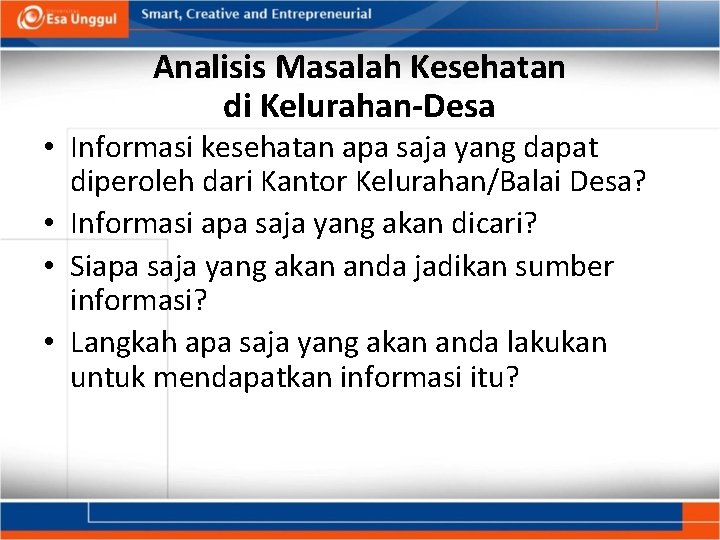 Esa Unggul

Smart, Creative and Entrepreneurial

Analisis Masalah Kesehatan di Kelurahan-Desa

• Informasi kesehatan apa saja yang dapat diperoleh dari Kantor Kelurahan/Balai Desa?
• Informasi apa saja yang akan dicari?
• Siapa saja yang akan anda jadikan sumber informasi?
• Langkah apa saja yang akan anda lakukan untuk mendapatkan informasi itu?